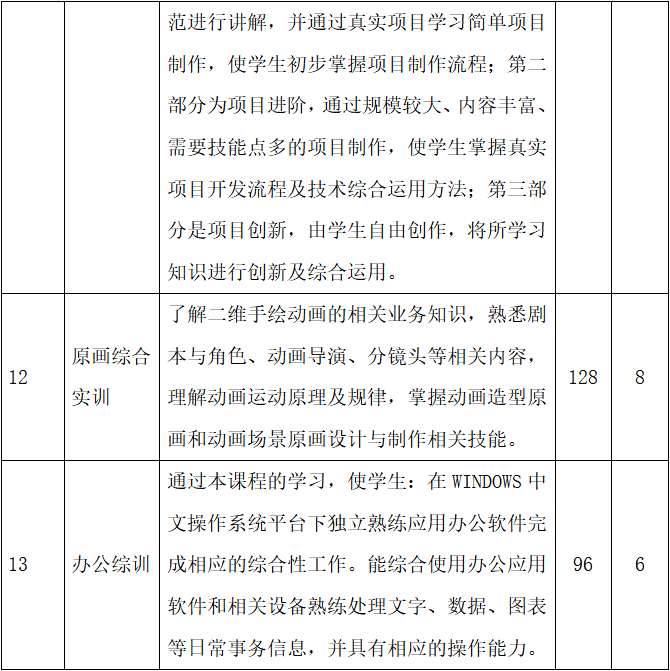 |  |  |  |  |  |
|---|---|---|---|---|
|  |  | 范进行讲解，并通过真实项目学习简单项目制作，使学生初步掌握项目制作流程；第二部分为项目进阶，通过规模较大、内容丰富、需要技能点多的项目制作，使学生掌握真实项目开发流程及技术综合运用方法；第三部分是项目创新，由学生自由创作，将所学习知识进行创新及综合运用。 |  |  |
| 12 | 原画综合实训 | 了解二维手绘动画的相关业务知识，熟悉剧本与角色、动画导演、分镜头等相关内容，理解动画运动原理及规律，掌握动画造型原画和动画场景原画设计与制作相关技能。 | 128 | 8 |
| 13 | 办公综训 | 通过本课程的学习，使学生：在 WINDOWS 中文操作系统平台下独立熟练应用办公软件完成相应的综合性工作。能综合使用办公应用软件和相关设备熟练处理文字、数据、图表等日常事务信息，并具有相应的操作能力。 | 96 | 6 |